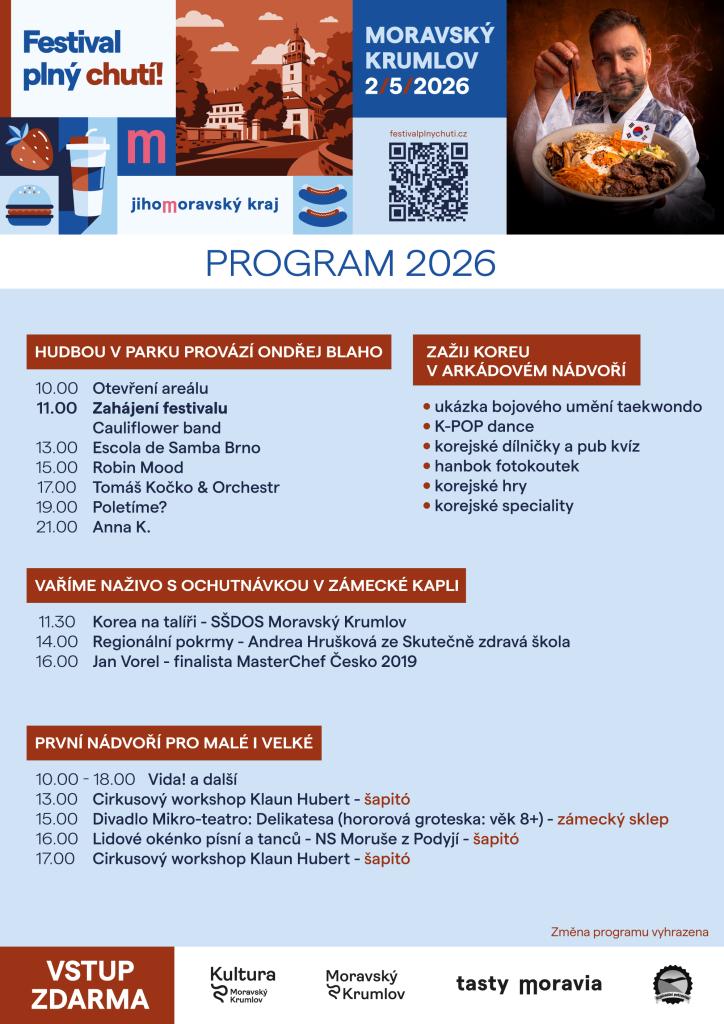 Festival plný chutí!

m

jihomoravský kraj

MORAVSKÝ KRUMLOV 2/5/2026

festivalplnychuti.cz

PROGRAM 2026

HUDBOU V PARKU PROVÁZÍ ONDŘEJ BLAHO

10.00 Otevření areálu
11.00 Zahájení festivalu
Cauliflower band
13.00 Escola de Samba Brno
15.00 Robin Mood
17.00 Tomáš Kočko & Orchestr
19.00 Poletíme?
21.00 Anna K.

ZAŽIJ KOREU V ARKÁDOVÉM NÁDVOŘÍ

• ukázka bojového umění taekwondo
• K-POP dance
• korejské dílničky a pub kvíz
• hanbok fotokoutek
• korejské hry
• korejské speciality

VAŘÍME NAŽIVO S OCHUTNÁVKOU V ZÁMECKÉ KAPLI

11.30 Korea na talíři - SŠDOS Moravský Krumlov
14.00 Regionální pokrmy - Andrea Hrušková ze Skutečně zdravá škola
16.00 Jan Vorel - finalista MasterChef Česko 2019

PRVNÍ NÁDVOŘÍ PRO MALÉ I VELKÉ

10.00 - 18.00 Vida! a další
13.00 Cirkusový workshop Klaun Hubert - šapitó
15.00 Divadlo Mikro-teatro: Delikatesa (hororová groteska: věk 8+) - zámecký sklep
16.00 Lidové okénko písní a tanců - NS Moruše z Podyjí - šapitó
17.00 Cirkusový workshop Klaun Hubert - šapitó

Změna programu vyhrazena

VSTUP ZDARMA

Kultura Moravský Krumlov

Moravský Krumlov

tasty moravia